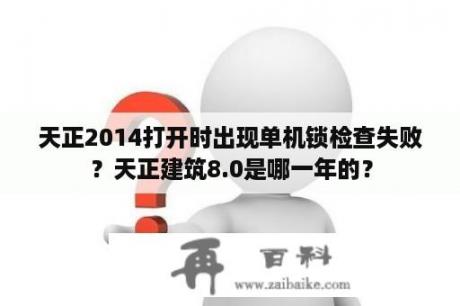 天正2014打开时出现单机锁检查失败？天正建筑8.0是哪一年的？

再 百科

www.zaibaike.com